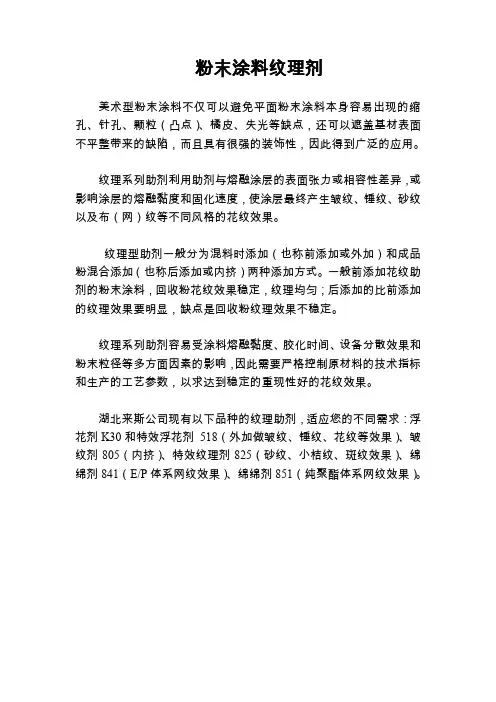 粉末涂料纹理剂

美术型粉末涂料不仅可以避免平面粉末涂料本身容易出现的缩孔、针孔、颗粒（凸点）、橘皮、失光等缺点，还可以遮盖基材表面不平整带来的缺陷，而且具有很强的装饰性，因此得到广泛的应用。

纹理系列助剂利用助剂与熔融涂层的表面张力或相容性差异，或影响涂层的熔融黏度和固化速度，使涂层最终产生皱纹、锤纹、砂纹以及布（网）纹等不同风格的花纹效果。

纹理型助剂一般分为混料时添加（也称前添加或外加）和成品粉混合添加（也称后添加或内挤）两种添加方式。一般前添加花纹助剂的粉末涂料，回收粉花纹效果稳定，纹理均匀；后添加的比前添加的纹理效果要明显，缺点是回收粉纹理效果不稳定。

纹理系列助剂容易受涂料熔融黏度、胶化时间、设备分散效果和粉末粒径等多方面因素的影响，因此需要严格控制原材料的技术指标和生产的工艺参数，以求达到稳定的重现性好的花纹效果。

湖北来斯公司现有以下品种的纹理助剂，适应您的不同需求：浮花剂 K30 和特效浮花剂 518（外加做皱纹、锤纹、花纹等效果）、皱纹剂 805（内挤）、特效纹理剂 825（砂纹、小桔纹、斑纹效果）、绵绵剂 841（E/P 体系网纹效果）、绵绵剂 851（纯聚酯体系网纹效果）。